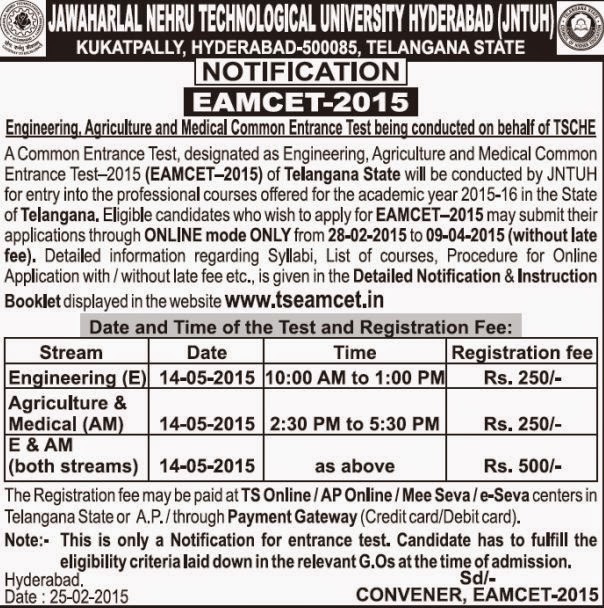 JAWAHARLAL NEHRU TECHNOLOGICAL UNIVERSITY HYDERABAD (JNTUH)
KUKATPALLY, HYDERABAD-500085, TELANGANA STATE

NOTIFICATION

EAMCET-2015

Engineering, Agriculture and Medical Common Entrance Test being conducted on behalf of TSCHE

A Common Entrance Test, designated as Engineering, Agriculture and Medical Common Entrance Test–2015 (EAMCET–2015) of Telangana State will be conducted by JNTUH for entry into the professional courses offered for the academic year 2015-16 in the State of Telangana. Eligible candidates who wish to apply for EAMCET–2015 may submit their applications through ONLINE mode ONLY from 28-02-2015 to 09-04-2015 (without late fee). Detailed information regarding Syllabi, List of courses, Procedure for Online Application with / without late fee etc., is given in the Detailed Notification & Instruction Booklet displayed in the website www.tseamcet.in

Date and Time of the Test and Registration Fee:

| Stream | Date | Time | Registration fee |
|---|---|---|---|
| Engineering (E) | 14-05-2015 | 10:00 AM to 1:00 PM | Rs. 250/- |
| Agriculture & Medical (AM) | 14-05-2015 | 2:30 PM to 5:30 PM | Rs. 250/- |
| E & AM (both streams) | 14-05-2015 | as above | Rs. 500/- |

The Registration fee may be paid at TS Online / AP Online / Mee Seva / e-Seva centers in Telangana State or A.P. / through Payment Gateway (Credit card/Debit card).

Note:- This is only a Notification for entrance test. Candidate has to fulfill the eligibility criteria laid down in the relevant G.Os at the time of admission.

Hyderabad.
Date : 25-02-2015

Sd/-
CONVENER, EAMCET-2015